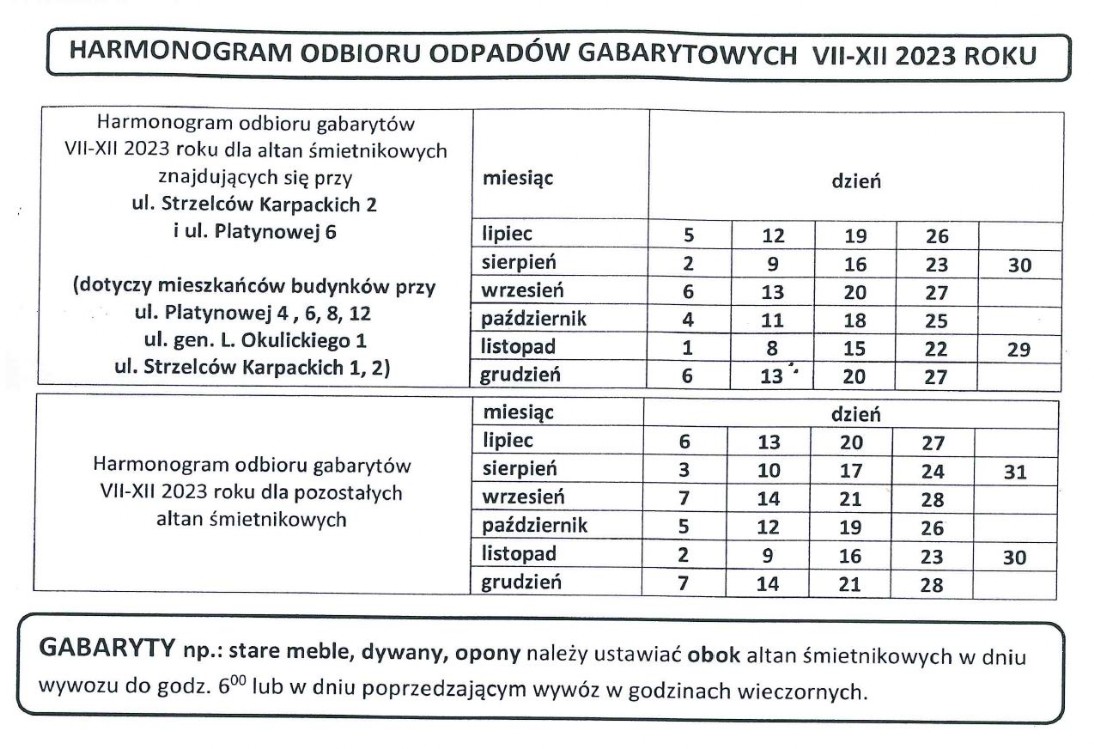 HARMONOGRAM ODBIORU ODPADÓW GABARYTOWYCH VII-XII 2023 ROKU

| Harmonogram odbioru gabarytów VII-XII 2023 roku dla altan śmietnikowych znajdujących się przy ul. Strzelców Karpackich 2 i ul. Platynowej 6 (dotyczy mieszkańców budynków przy ul. Platynowej 4 , 6, 8, 12 ul. gen. L. Okulickiego 1 ul. Strzelców Karpackich 1, 2) | miesiąc | dzień | | | | |
|---|---|---|---|---|---|---|
| | lipiec | 5 | 12 | 19 | 26 | |
| | sierpień | 2 | 9 | 16 | 23 | 30 |
| | wrzesień | 6 | 13 | 20 | 27 | |
| | październik | 4 | 11 | 18 | 25 | |
| | listopad | 1 | 8 | 15 | 22 | 29 |
| | grudzień | 6 | 13 | 20 | 27 | |

| Harmonogram odbioru gabarytów VII-XII 2023 roku dla pozostałych altan śmietnikowych | miesiąc | dzień | | | | |
|---|---|---|---|---|---|---|
| | lipiec | 6 | 13 | 20 | 27 | |
| | sierpień | 3 | 10 | 17 | 24 | 31 |
| | wrzesień | 7 | 14 | 21 | 28 | |
| | październik | 5 | 12 | 19 | 26 | |
| | listopad | 2 | 9 | 16 | 23 | 30 |
| | grudzień | 7 | 14 | 21 | 28 | |

GABARYTY np.: stare meble, dywany, opony należy ustawiać obok altan śmietnikowych w dniu wywozu do godz. $6^{00}$ lub w dniu poprzedzającym wywóz w godzinach wieczornych.